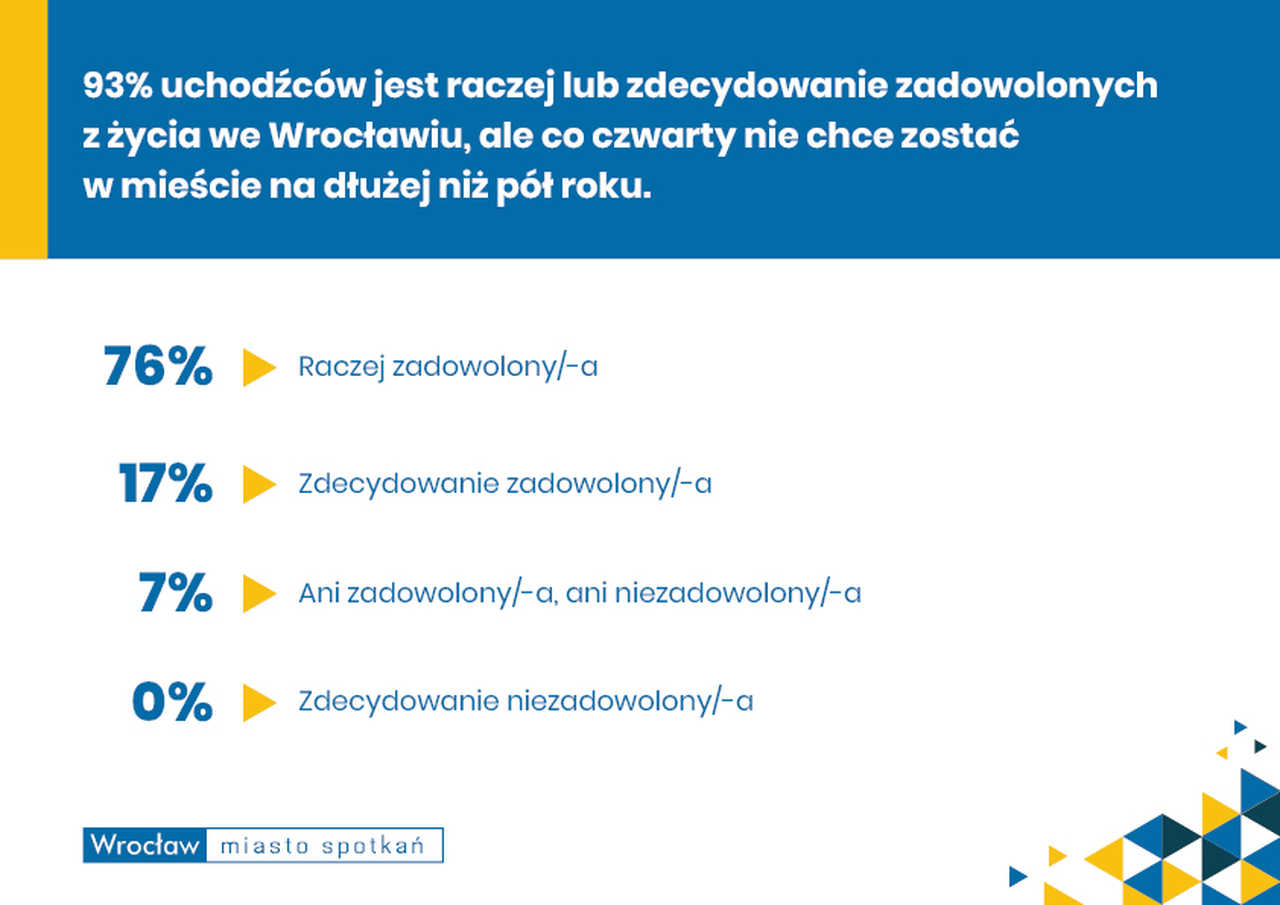 93% uchodźców jest raczej lub zdecydowanie zadowolonych z życia we Wrocławiu, ale co czwarty nie chce zostać w mieście na dłużej niż pół roku.

76% Raczej zadowolony/-a

17% Zdecydowanie zadowolony/-a

7% Ani zadowolony/-a, ani niezadowolony/-a

0% Zdecydowanie niezadowolony/-a

Wrocław miasto spotkań